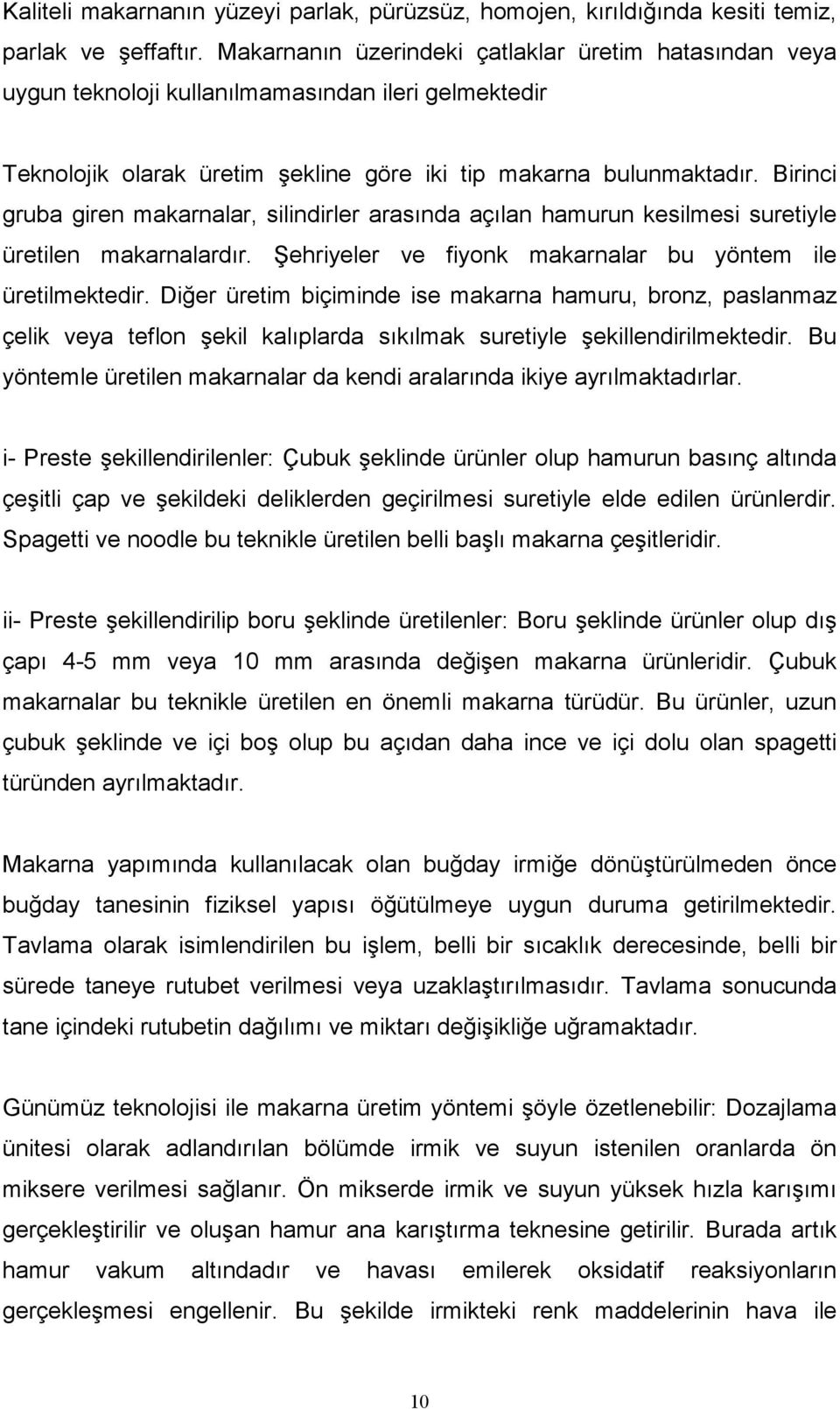 Kaliteli makarnanın yüzeyi parlak, pürüzsüz, homojen, kırıldığında kesiti temiz, parlak ve şeffaftır. Makarnanın üzerindeki çatlaklar üretim hatasından veya uygun teknoloji kullanılmamasından ileri gelmektedir

Teknolojik olarak üretim şekline göre iki tip makarna bulunmaktadır. Birinci gruba giren makarnalar, silindirler arasında açılan hamurun kesilmesi suretiyle üretilen makarnalardır. Şehriyeler ve fiyonk makarnalar bu yöntem ile üretilmektedir. Diğer üretim biçiminde ise makarna hamuru, bronz, paslanmaz çelik veya teflon şekil kalıplarda sıkılmak suretiyle şekillendirilmektedir. Bu yöntemle üretilen makarnalar da kendi aralarında ikiye ayrılmaktadırlar.

i- Preste şekillendirilenler: Çubuk şeklinde ürünler olup hamurun basınç altında çeşitli çap ve şekildeki deliklerden geçirilmesi suretiyle elde edilen ürünlerdir. Spagetti ve noodle bu teknikle üretilen belli başlı makarna çeşitleridir.

ii- Preste şekillendirilip boru şeklinde üretilenler: Boru şeklinde ürünler olup dış çapı 4-5 mm veya 10 mm arasında değişen makarna ürünleridir. Çubuk makarnalar bu teknikle üretilen en önemli makarna türüdür. Bu ürünler, uzun çubuk şeklinde ve içi boş olup bu açıdan daha ince ve içi dolu olan spagetti türünden ayrılmaktadır.

Makarna yapımında kullanılacak olan buğday irmiğe dönüştürülmeden önce buğday tanesinin fiziksel yapısı öğütülmeye uygun duruma getirilmektedir. Tavlama olarak isimlendirilen bu işlem, belli bir sıcaklık derecesinde, belli bir sürede taneye rutubet verilmesi veya uzaklaştırılmasıdır. Tavlama sonucunda tane içindeki rutubetin dağılımı ve miktarı değişikliğe uğramaktadır.

Günümüz teknolojisi ile makarna üretim yöntemi şöyle özetlenebilir: Dozajlama ünitesi olarak adlandırılan bölümde irmik ve suyun istenilen oranlarda ön miksere verilmesi sağlanır. Ön mikserde irmik ve suyun yüksek hızla karışımı gerçekleştirilir ve oluşan hamur ana karıştırma teknesine getirilir. Burada artık hamur vakum altındadır ve havası emilerek oksidatif reaksiyonların gerçekleşmesi engellenir. Bu şekilde irmikteki renk maddelerinin hava ile

10